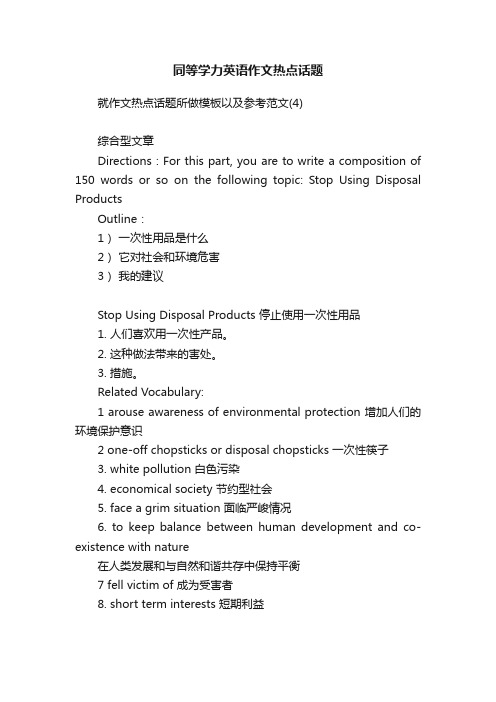 同等学力英语作文热点话题

就作文热点话题所做模板以及参考范文(4)

综合型文章

Directions：For this part, you are to write a composition of 150 words or so on the following topic: Stop Using Disposal Products

Outline：

1）一次性用品是什么

2）它对社会和环境危害

3）我的建议

Stop Using Disposal Products 停止使用一次性用品

1. 人们喜欢用一次性产品。

2. 这种做法带来的害处。

3. 措施。

Related Vocabulary:

1 arouse awareness of environmental protection 增加人们的环境保护意识

2 one-off chopsticks or disposal chopsticks 一次性筷子

3. white pollution 白色污染

4. economical society 节约型社会

5. face a grim situation 面临严峻情况

6. to keep balance between human development and co-existence with nature

在人类发展和与自然和谐共存中保持平衡

7 fell victim of 成为受害者

8. short term interests 短期利益